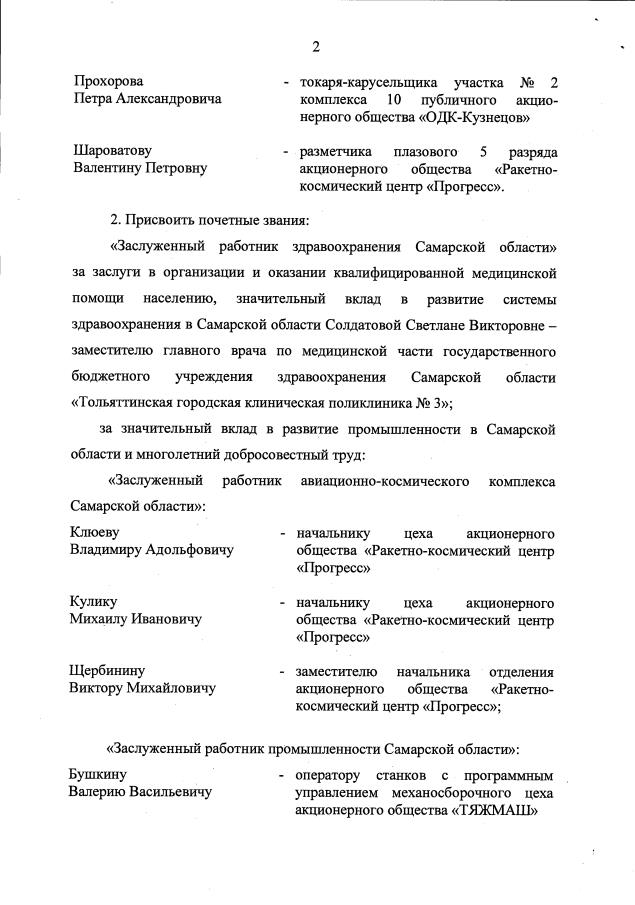 2

Прохорова Петра Александровича - токаря-карусельщика участка № 2 комплекса 10 публичного акционерного общества «ОДК-Кузнецов»

Шароватову Валентину Петровну - разметчика плазового 5 разряда акционерного общества «Ракетно-космический центр «Прогресс».

2. Присвоить почетные звания:

«Заслуженный работник здравоохранения Самарской области» за заслуги в организации и оказании квалифицированной медицинской помощи населению, значительный вклад в развитие системы здравоохранения в Самарской области Солдатовой Светлане Викторовне – заместителю главного врача по медицинской части государственного бюджетного учреждения здравоохранения Самарской области «Тольяттинская городская клиническая поликлиника № 3»;

за значительный вклад в развитие промышленности в Самарской области и многолетний добросовестный труд:

«Заслуженный работник авиационно-космического комплекса Самарской области»:

Клюеву Владимиру Адольфовичу - начальнику цеха акционерного общества «Ракетно-космический центр «Прогресс»

Кулику Михаилу Ивановичу - начальнику цеха акционерного общества «Ракетно-космический центр «Прогресс»

Щербинину Виктору Михайловичу - заместителю начальника отделения акционерного общества «Ракетно-космический центр «Прогресс»;

«Заслуженный работник промышленности Самарской области»:

Бушкину Валерию Васильевичу - оператору станков с программным управлением механосборочного цеха акционерного общества «ТЯЖМАШ»